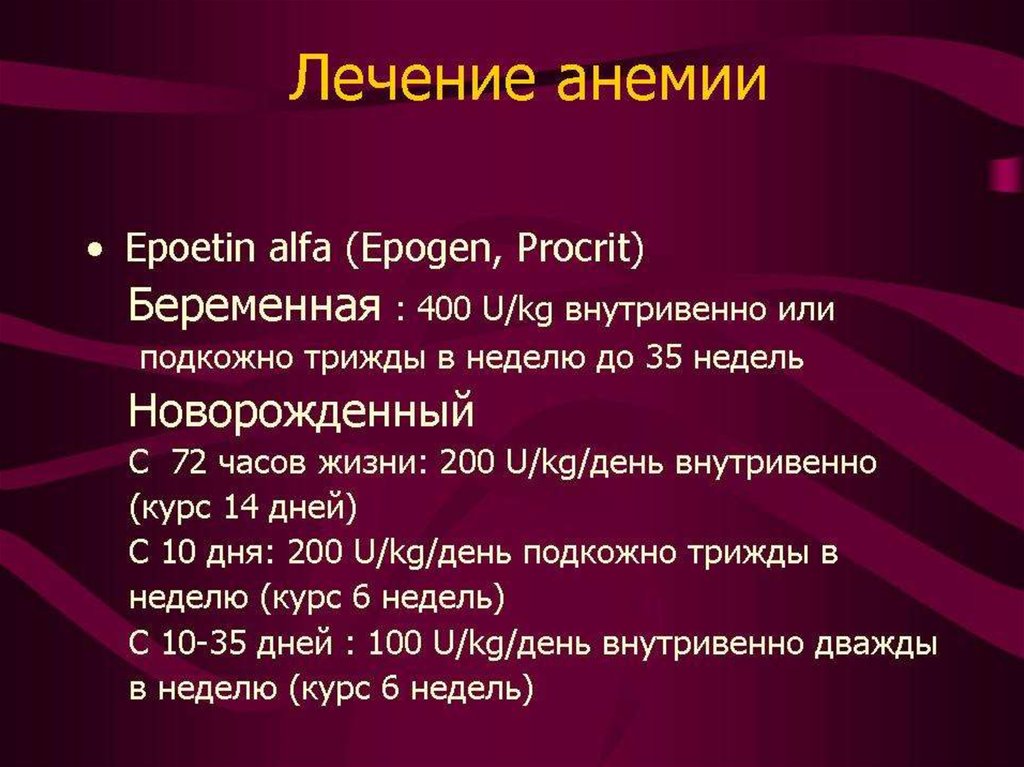 Лечение анемии

• Epoetin alfa (Epogen, Procrit)
Беременная : 400 U/kg внутривенно или подкожно трижды в неделю до 35 недель
Новорожденный
С 72 часов жизни: 200 U/kg/день внутривенно (курс 14 дней)
С 10 дня: 200 U/kg/день подкожно трижды в неделю (курс 6 недель)
С 10-35 дней : 100 U/kg/день внутривенно дважды в неделю (курс 6 недель)